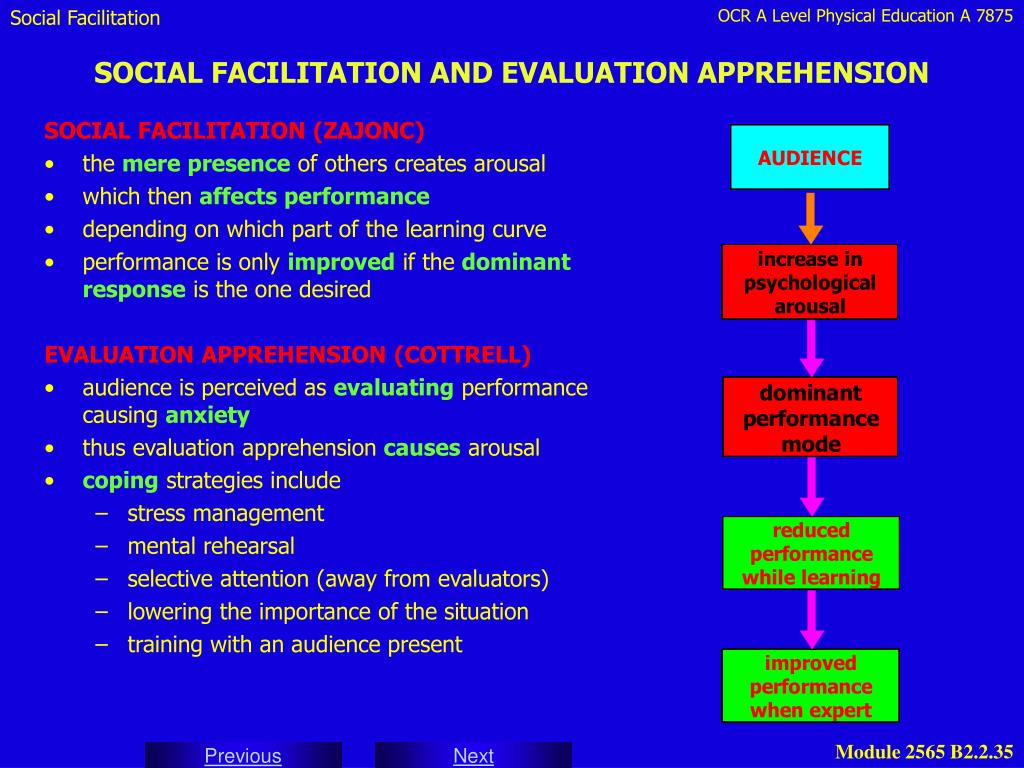 Social Facilitation

OCR A Level Physical Education A 7875

SOCIAL FACILITATION AND EVALUATION APPREHENSION

SOCIAL FACILITATION (ZAJONC)
• the mere presence of others creates arousal
• which then affects performance
• depending on which part of the learning curve
• performance is only improved if the dominant response is the one desired

EVALUATION APPREHENSION (COTTRELL)
• audience is perceived as evaluating performance causing anxiety
• thus evaluation apprehension causes arousal
• coping strategies include
– stress management
– mental rehearsal
– selective attention (away from evaluators)
– lowering the importance of the situation
– training with an audience present

AUDIENCE

increase in psychological arousal

dominant performance mode

reduced performance while learning

improved performance when expert

Previous

Next

Module 2565 B2.2.35